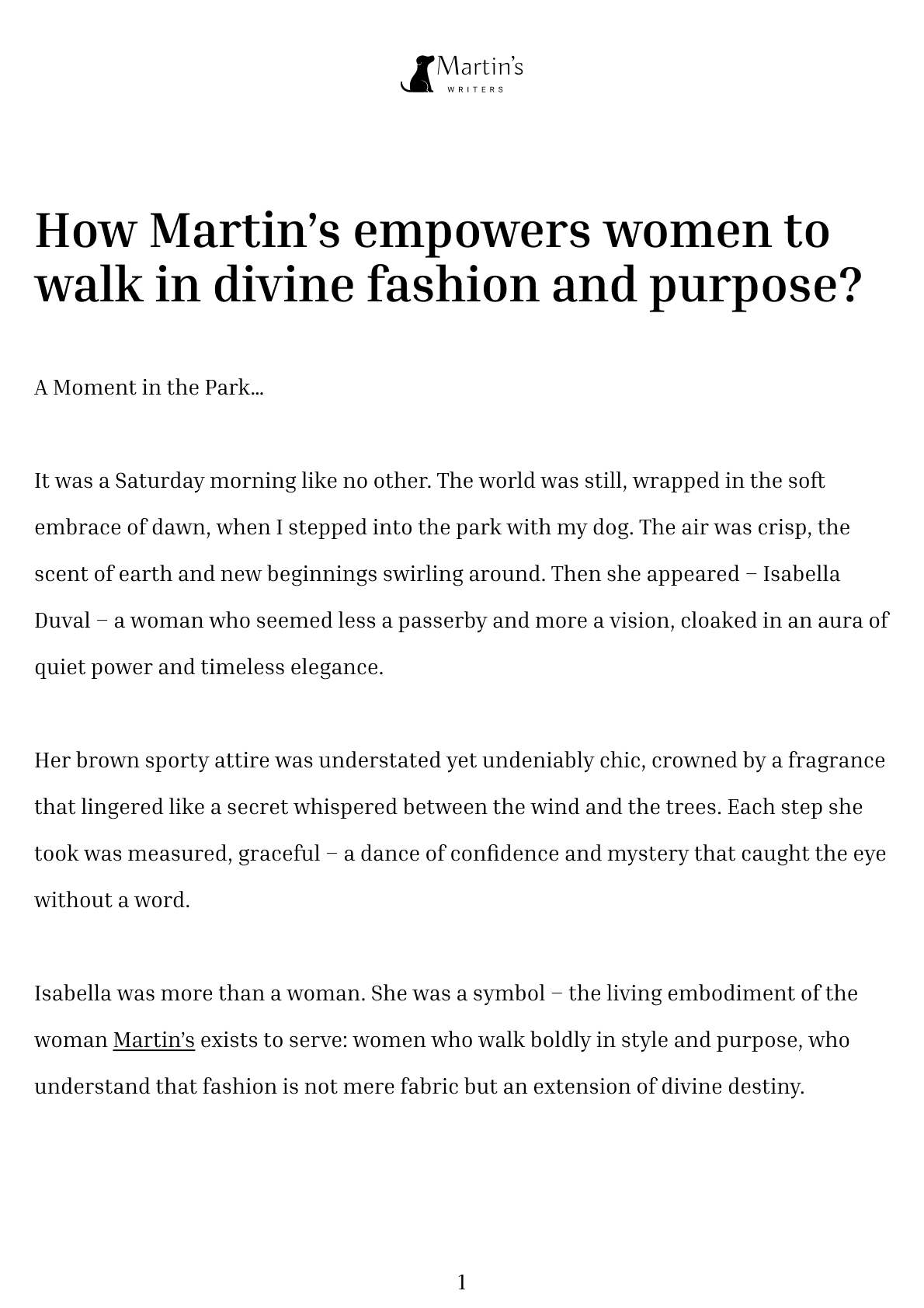 Martin's
WRITERS

How Martin's empowers women to walk in divine fashion and purpose?

A Moment in the Park...

It was a Saturday morning like no other. The world was still, wrapped in the soft embrace of dawn, when I stepped into the park with my dog. The air was crisp, the scent of earth and new beginnings swirling around. Then she appeared – Isabella Duval – a woman who seemed less a passerby and more a vision, cloaked in an aura of quiet power and timeless elegance.

Her brown sporty attire was understated yet undeniably chic, crowned by a fragrance that lingered like a secret whispered between the wind and the trees. Each step she took was measured, graceful – a dance of confidence and mystery that caught the eye without a word.

Isabella was more than a woman. She was a symbol – the living embodiment of the woman Martin's exists to serve: women who walk boldly in style and purpose, who understand that fashion is not mere fabric but an extension of divine destiny.

1